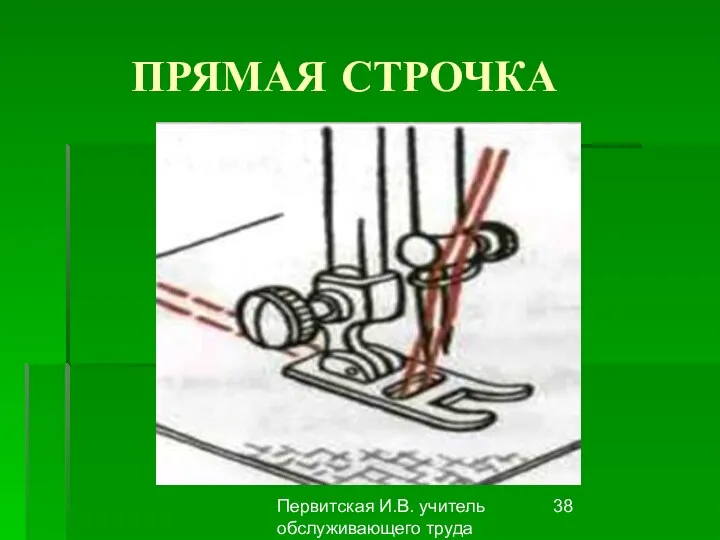 ПРЯМАЯ СТРОЧКА

Первитская И.В. учитель обслуживающего труда

38